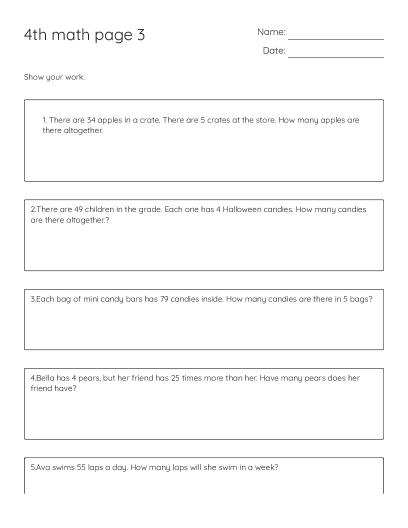 4th math page 3

Name: ____

Date: ____

Show your work.

1. There are 34 apples in a crate. There are 5 crates at the store. How many apples are there altogether.

2.There are 49 children in the grade. Each one has 4 Halloween candies. How many candies are there altogether.?

3.Each bag of mini candy bars has 79 candies inside. How many candies are there in 5 bags?

4.Bella has 4 pears, but her friend has 25 times more than her. Have many pears does her friend have?

5.Ava swims 55 laps a day. How many laps will she swim in a week?